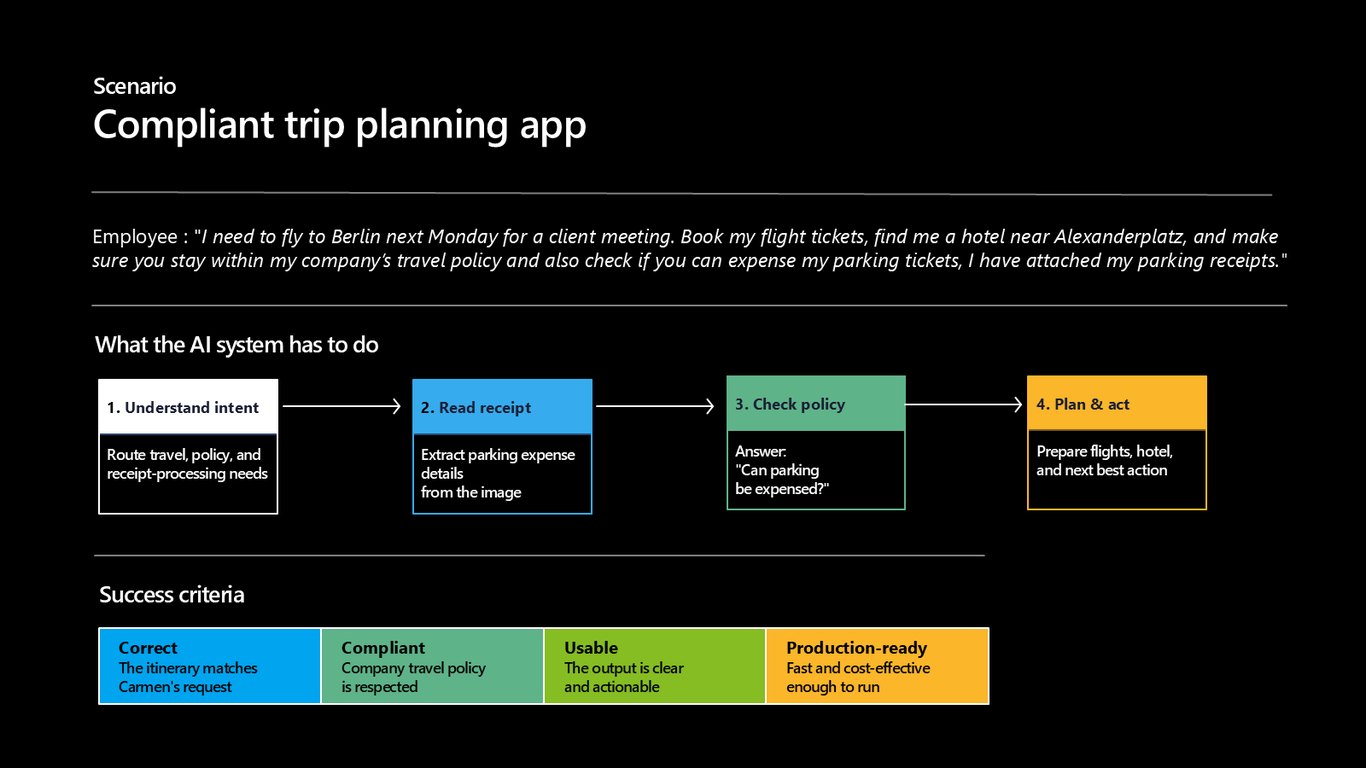 Scenario
Compliant trip planning app

Employee : "I need to fly to Berlin next Monday for a client meeting. Book my flight tickets, find me a hotel near Alexanderplatz, and make sure you stay within my company's travel policy and also check if you can expense my parking tickets, I have attached my parking receipts."

What the AI system has to do

1. Understand intent
Route travel, policy, and receipt-processing needs

2. Read receipt
Extract parking expense details
from the image

3. Check policy
Answer:
"Can parking be expensed?"

4. Plan & act
Prepare flights, hotel, and next best action

Success criteria

Correct
The itinerary matches Carmen's request

Compliant
Company travel policy is respected

Usable
The output is clear and actionable

Production-ready
Fast and cost-effective enough to run